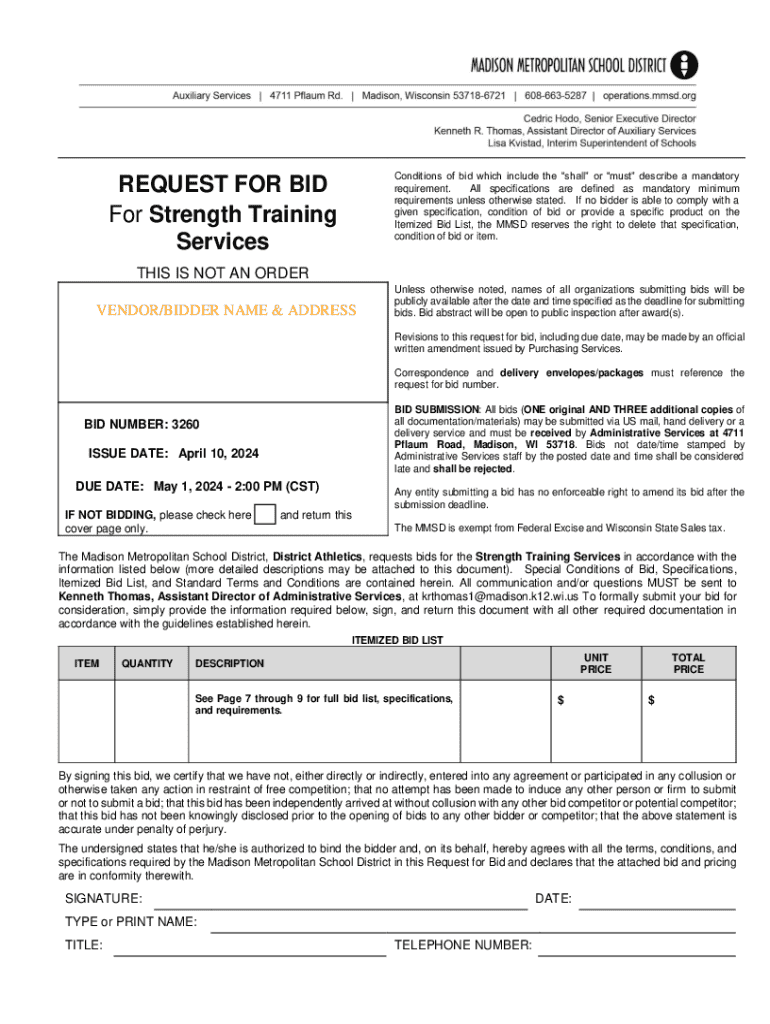 MADISON METROPOLITAN SCHOOL DISTRICT

Auxiliary Services | 4711 Pflaum Rd. | Madison, Wisconsin 53718-6721 | 608-663-5287 | operations.mmsd.org

Cedric Hodo, Senior Executive Director
Kenneth R. Thomas, Assistant Director of Auxiliary Services
Lisa Kvistad, Interim Superintendent of Schools

REQUEST FOR BID
For Strength Training Services

THIS IS NOT AN ORDER

VENDOR/BIDDER NAME & ADDRESS

BID NUMBER: 3260

ISSUE DATE: April 10, 2024

DUE DATE: May 1, 2024 - 2:00 PM (CST)

IF NOT BIDDING, please check here and return this cover page only.

Conditions of bid which include the "shall" or "must" describe a mandatory requirement. All specifications are defined as mandatory minimum requirements unless otherwise stated. If no bidder is able to comply with a given specification, condition of bid or provide a specific product on the Itemized Bid List, the MMSD reserves the right to delete that specification, condition of bid or item.

Unless otherwise noted, names of all organizations submitting bids will be publicly available after the date and time specified as the deadline for submitting bids. Bid abstract will be open to public inspection after award(s).

Revisions to this request for bid, including due date, may be made by an official written amendment issued by Purchasing Services.

Correspondence and delivery envelopes/packages must reference the request for bid number.

BID SUBMISSION: All bids (ONE original AND THREE additional copies of all documentation/materials) may be submitted via US mail, hand delivery or a delivery service and must be received by Administrative Services at 4711 Pflaum Road, Madison, WI 53718. Bids not date/time stamped by Administrative Services staff by the posted date and time shall be considered late and shall be rejected.

Any entity submitting a bid has no enforceable right to amend its bid after the submission deadline.

The MMSD is exempt from Federal Excise and Wisconsin State Sales tax.

The Madison Metropolitan School District, District Athletics, requests bids for the Strength Training Services in accordance with the information listed below (more detailed descriptions may be attached to this document). Special Conditions of Bid, Specifications, Itemized Bid List, and Standard Terms and Conditions are contained herein. All communication and/or questions MUST be sent to Kenneth Thomas, Assistant Director of Administrative Services, at krthomas1@madison.k12.wi.us To formally submit your bid for consideration, simply provide the information required below, sign, and return this document with all other required documentation in accordance with the guidelines established herein.

ITEMIZED BID LIST

| ITEM | QUANTITY | DESCRIPTION | UNIT PRICE | TOTAL PRICE |
|---|---|---|---|---|
| | | See Page 7 through 9 for full bid list, specifications, and requirements. | $ | $ |

By signing this bid, we certify that we have not, either directly or indirectly, entered into any agreement or participated in any collusion or otherwise taken any action in restraint of free competition; that no attempt has been made to induce any other person or firm to submit or not to submit a bid; that this bid has been independently arrived at without collusion with any other bid competitor or potential competitor; that this bid has not been knowingly disclosed prior to the opening of bids to any other bidder or competitor; that the above statement is accurate under penalty of perjury.

The undersigned states that he/she is authorized to bind the bidder and, on its behalf, hereby agrees with all the terms, conditions, and specifications required by the Madison Metropolitan School District in this Request for Bid and declares that the attached bid and pricing are in conformity therewith.

SIGNATURE: DATE:

TYPE or PRINT NAME:

TITLE: TELEPHONE NUMBER: